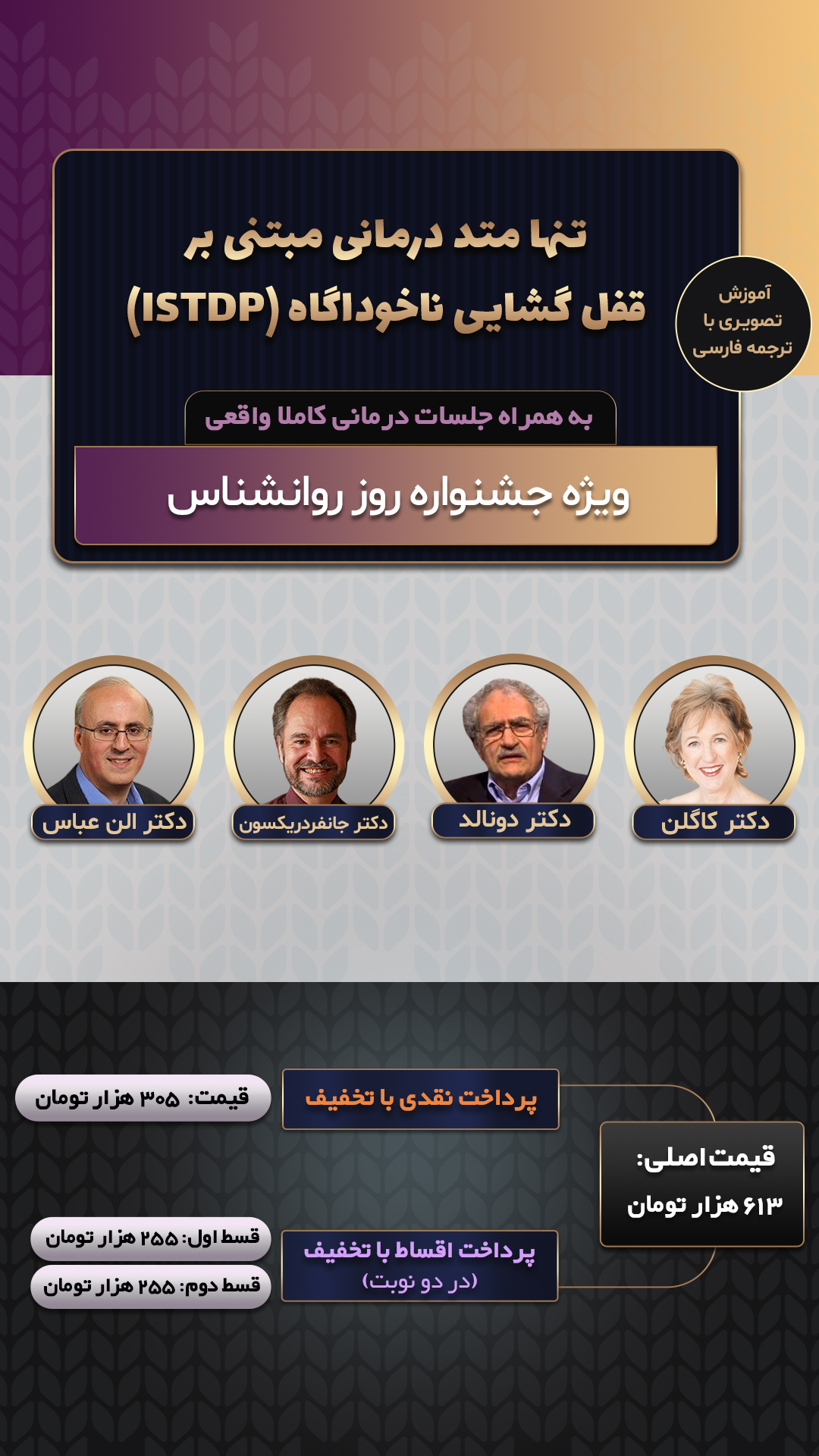 تنها متد درمانی مبتنی بر
قفل گشایی ناخوداگاه (ISTDP)

آموزش
تصویری با
ترجمه فارسی

به همراه جلسات درمانی کاملا واقعی

ویژه جشنواره روز روانشناس

دکتر کاگلن

دکتر دونالد

دکتر جانفردریکسون

دکتر الن عباس

قیمت اصلی:
۶۱۳ هزار تومان

پرداخت نقدی با تخفیف

قیمت: ۳۰۵ هزار تومان

پرداخت اقساط با تخفیف
(در دو نوبت)

قسط اول: ۲۵۵ هزار تومان

قسط دوم: ۲۵۵ هزار تومان